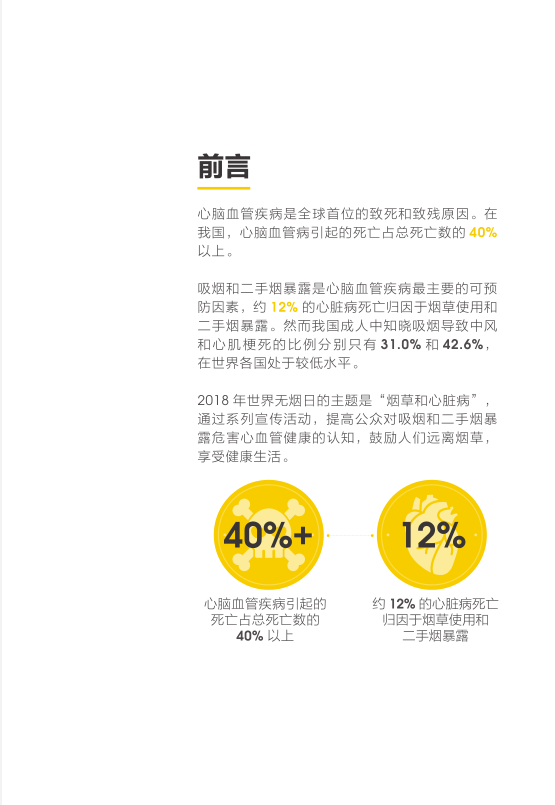 前言

心脑血管疾病是全球首位的致死和致残原因。在我国，心脑血管病引起的死亡占总死亡数的 40% 以上。

吸烟和二手烟暴露是心脑血管疾病最主要的可预防因素，约 12% 的心脏病死亡归因于烟草使用和二手烟暴露。然而我国成人中知晓吸烟导致中风和心肌梗死的比例分别只有 31.0% 和 42.6%，在世界各国处于较低水平。

2018 年世界无烟日的主题是“烟草和心脏病”，通过系列宣传活动，提高公众对吸烟和二手烟暴露危害心血管健康的认知，鼓励人们远离烟草，享受健康生活。

40%+

12%

心脑血管疾病引起的死亡占总死亡数的 40% 以上

约 12% 的心脏病死亡归因于烟草使用和二手烟暴露